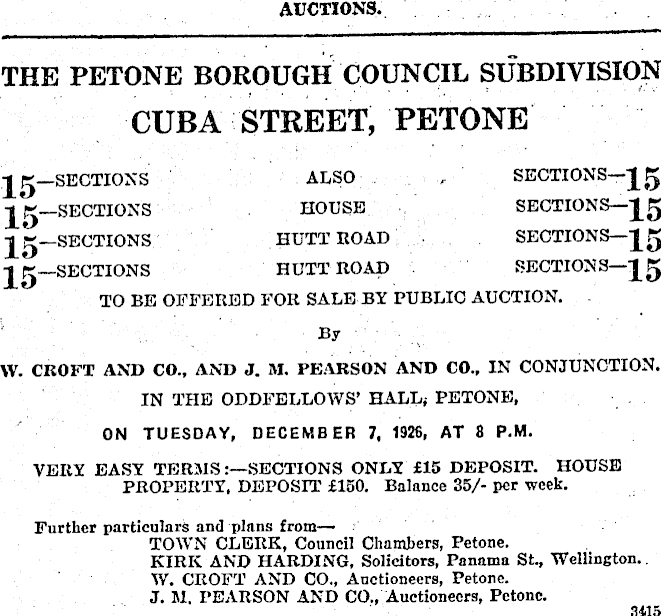 AUCTIONS.

THE PETONE BOROUGH COUNCIL SUBDIVISION
CUBA STREET, PETONE

15—SECTIONS ALSO SECTIONS—15
15—SECTIONS HOUSE SECTIONS—15
15—SECTIONS HUTT ROAD SECTIONS—15
15—SECTIONS HUTT ROAD SECTIONS—15

TO BE OFFERED FOR SALE BY PUBLIC AUCTION.

By

W. CROFT AND CO., AND J. M. PEARSON AND CO., IN CONJUNCTION.

IN THE ODDFELLOWS' HALL, PETONE,

ON TUESDAY, DECEMBER 7, 1926, AT 8 P.M.

VERY EASY TERMS:—SECTIONS ONLY £15 DEPOSIT. HOUSE PROPERTY, DEPOSIT £150. Balance 35/- per week.

Further particulars and plans from—
TOWN CLERK, Council Chambers, Petone.
KIRK AND HARDING, Solicitors, Panama St., Wellington.
W. CROFT AND CO., Auctioneers, Petone.
J. M. PEARSON AND CO., Auctioneers, Petone.

3415